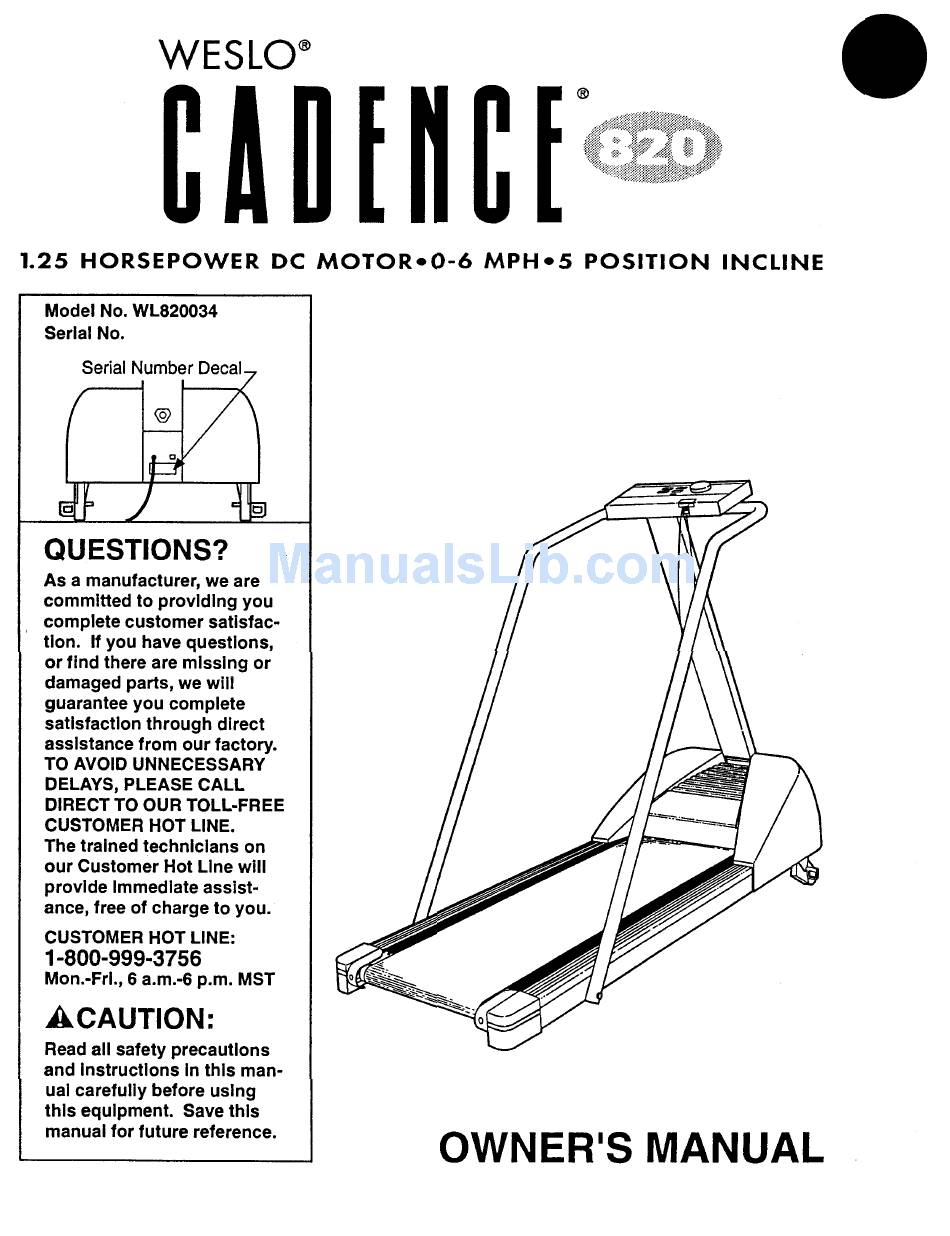 WESLO®
CADENCE® 820

1.25 HORSEPOWER DC MOTOR•0-6 MPH•5 POSITION INCLINE

Model No. WL820034
Serial No.

Serial Number Decal

QUESTIONS?
As a manufacturer, we are committed to providing you complete customer satisfaction. If you have questions, or find there are missing or damaged parts, we will guarantee you complete satisfaction through direct assistance from our factory. TO AVOID UNNECESSARY DELAYS, PLEASE CALL DIRECT TO OUR TOLL-FREE CUSTOMER HOT LINE. The trained technicians on our Customer Hot Line will provide immediate assistance, free of charge to you.

CUSTOMER HOT LINE:
1-800-999-3756
Mon.-Fri., 6 a.m.-6 p.m. MST

CAUTION:
Read all safety precautions and instructions in this manual carefully before using this equipment. Save this manual for future reference.

ManualsLib.com

OWNER'S MANUAL